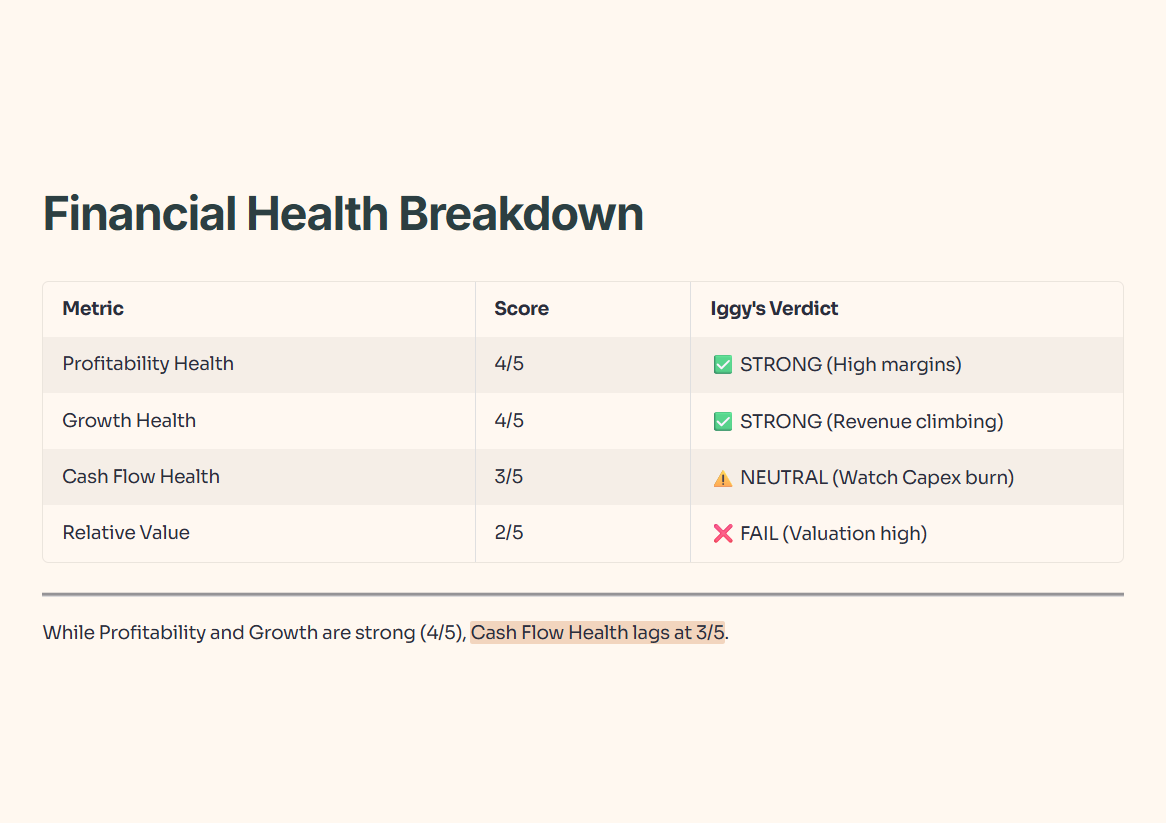 Financial Health Breakdown

| Metric | Score | Iggy's Verdict |
|---|---|---|
| Profitability Health | 4/5 | ✅ STRONG (High margins) |
| Growth Health | 4/5 | ✅ STRONG (Revenue climbing) |
| Cash Flow Health | 3/5 | ⚠️ NEUTRAL (Watch Capex burn) |
| Relative Value | 2/5 | ❌ FAIL (Valuation high) |

While Profitability and Growth are strong (4/5), Cash Flow Health lags at 3/5.